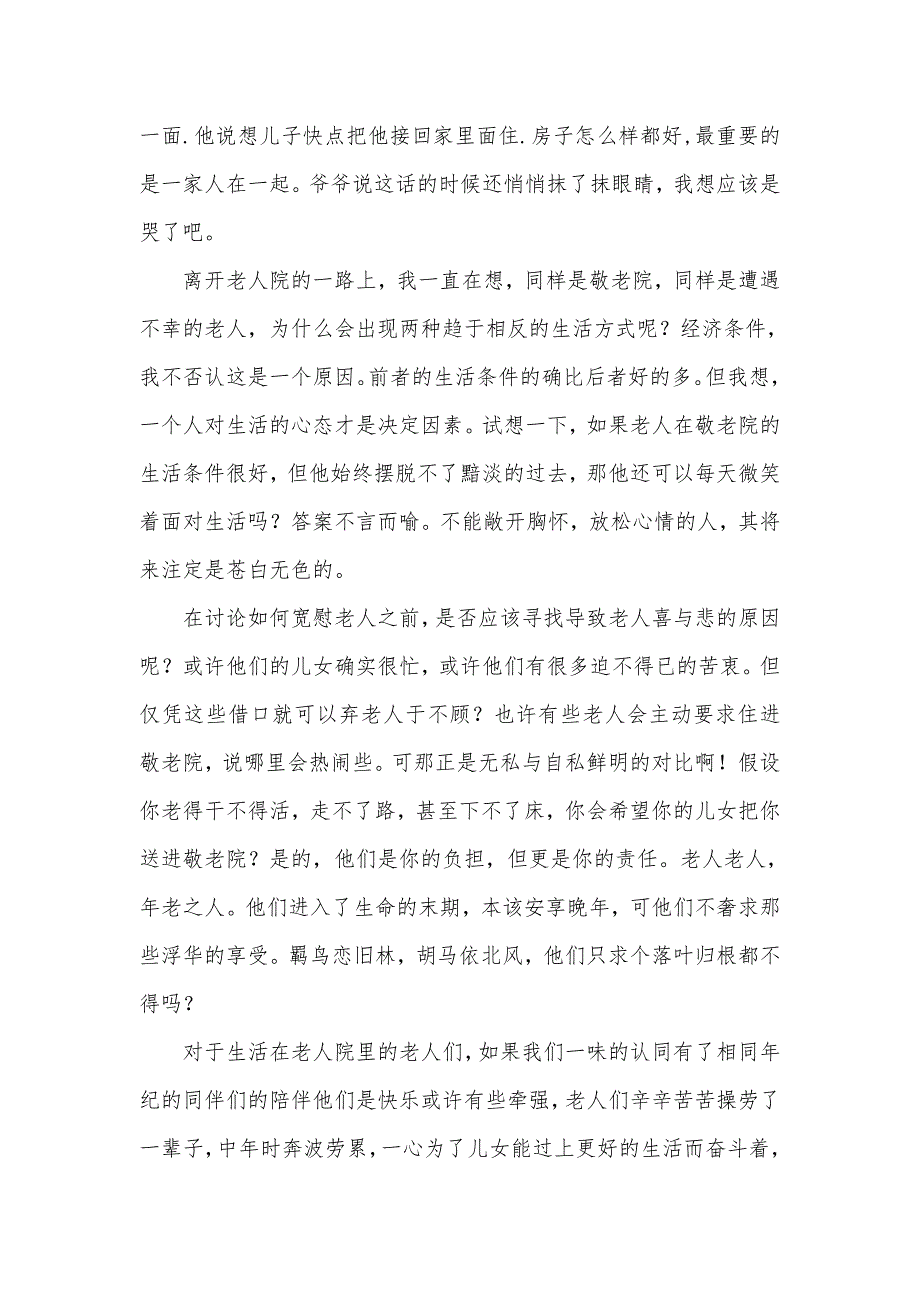 一面.他说想儿子快点把他接回家里面住.房子怎么样都好,最重要的是一家人在一起。爷爷说这话的时候还悄悄抹了抹眼睛，我想应该是哭了吧。

离开老人院的一路上，我一直在想，同样是敬老院，同样是遭遇不幸的老人，为什么会出现两种趋于相反的生活方式呢？经济条件，我不否认这是一个原因。前者的生活条件的确比后者好的多。但我想，一个人对生活的心态才是决定因素。试想一下，如果老人在敬老院的生活条件很好，但他始终摆脱不了黯淡的过去，那他还可以每天微笑着面对生活吗？答案不言而喻。不能敞开胸怀，放松心情的人，其将来注定是苍白无色的。

在讨论如何宽慰老人之前，是否应该寻找导致老人喜与悲的原因呢？或许他们的儿女确实很忙，或许他们有很多迫不得已的苦衷。但仅凭这些借口就可以弃老人于不顾？也许有些老人会主动要求住进敬老院，说哪里会热闹些。可那正是无私与自私鲜明的对比啊！假设你老得干不得活，走不了路，甚至下不了床，你会希望你的儿女把你送进敬老院？是的，他们是你的负担，但更是你的责任。老人老人，年老之人。他们进入了生命的末期，本该安享晚年，可他们不奢求那些浮华的享受。羁鸟恋旧林，胡马依北风，他们只求个落叶归根都不得吗？

对于生活在老人院里的老人们,如果我们一味的认同有了相同年纪的同伴们的陪伴他们是快乐或许有些牵强,老人们辛辛苦苦操劳了一辈子,中年时奔波劳累,一心为了儿女能过上更好的生活而奋斗着,